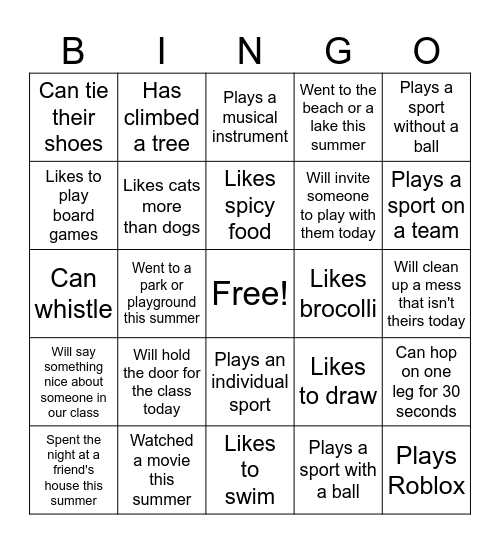 | B | I | N | G | O |
|---|---|---|---|---|
| Can tie their shoes | Has climbed a tree | Plays a musical instrument | Went to the beach or a lake this summer | Plays a sport without a ball |
| Likes to play board games | Likes cats more than dogs | Likes spicy food | Will invite someone to play with them today | Plays a sport on a team |
| Can whistle | Went to a park or playground this summer | Free! | Likes brocolli | Will clean up a mess that isn't theirs today |
| Will say something nice about someone in our class | Will hold the door for the class today | Plays an individual sport | Likes to draw | Can hop on one leg for 30 seconds |
| Spent the night at a friend's house this summer | Watched a movie this summer | Likes to swim | Plays a sport with a ball | Plays Roblox |